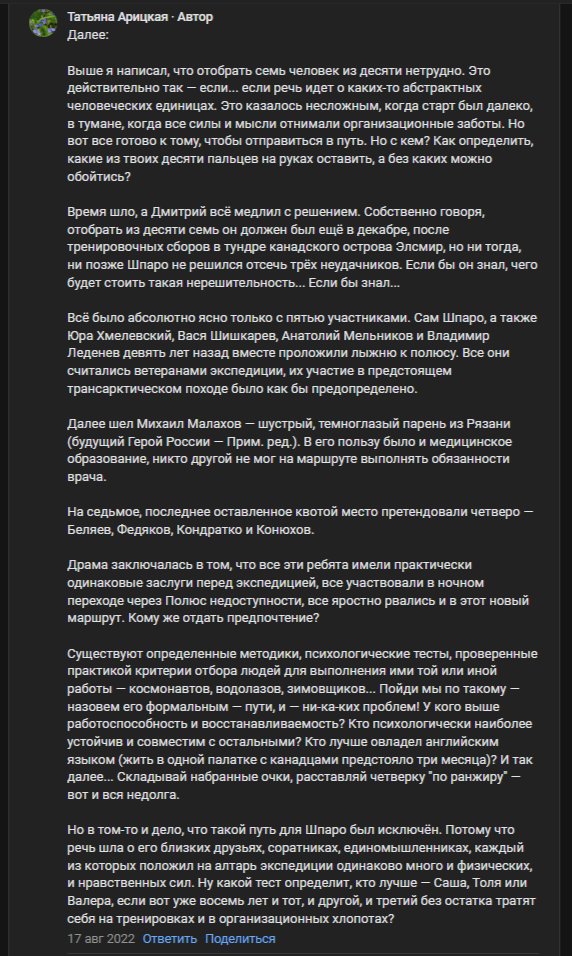 Татьяна Арицкая · Автор
Далее:

Выше я написал, что отобрать семь человек из десяти нетрудно. Это действительно так — если... если речь идет о каких-то абстрактных человеческих единицах. Это казалось несложным, когда старт был далеко, в тумане, когда все силы и мысли отнимали организационные заботы. Но вот все готово к тому, чтобы отправиться в путь. Но с кем? Как определить, какие из твоих десяти пальцев на руках оставить, а без каких можно обойтись?

Время шло, а Дмитрий всё медлил с решением. Собственно говоря, отобрать из десяти семь он должен был ещё в декабре, после тренировочных сборов в тундре канадского острова Элсмир, но ни тогда, ни позже Шпаро не решился отсечь трёх неудачников. Если бы он знал, чего будет стоить такая нерешительность... Если бы знал...

Всё было абсолютно ясно только с пятью участниками. Сам Шпаро, а также Юра Хмелевский, Вася Шишкарев, Анатолий Мельников и Владимир Леденев девять лет назад вместе проложили лыжню к полюсу. Все они считались ветеранами экспедиции, их участие в предстоящем трансарктическом походе было как бы предопределено.

Далее шел Михаил Малахов — шустрый, темноглазый парень из Рязани (будущий Герой России — Прим. ред.). В его пользу было и медицинское образование, никто другой не мог на маршруте выполнять обязанности врача.

На седьмое, последнее оставленное квотой место претендовали четверо — Беляев, Федяков, Кондратко и Конюхов.

Драма заключалась в том, что все эти ребята имели практически одинаковые заслуги перед экспедицией, все участвовали в ночном переходе через Полюс недоступности, все яростно рвались и в этот новый маршрут. Кому же отдать предпочтение?

Существуют определенные методики, психологические тесты, проверенные практикой критерии отбора людей для выполнения ими той или иной работы — космонавтов, водолазов, зимовщиков... Пойди мы по такому — назовем его формальным — пути, и — ни-ка-ких проблем! У кого выше работоспособность и восстанавливаемость? Кто психологически наиболее устойчив и совместим с остальными? Кто лучше овладел английским языком (жить в одной палатке с канадцами предстояло три месяца)? И так далее... Складывай набранные очки, расставляй четверку "по ранжиру" — вот и вся недолга.

Но в том-то и дело, что такой путь для Шпаро был исключён. Потому что речь шла о его близких друзьях, соратниках, единомышленниках, каждый из которых положил на алтарь экспедиции одинаково много и физических, и нравственных сил. Ну какой тест определит, кто лучше — Саша, Толя или Валера, если вот уже восемь лет и тот, и другой, и третий без остатка тратят себя на тренировках и в организационных хлопотах?
17 авг 2022 Ответить Поделиться